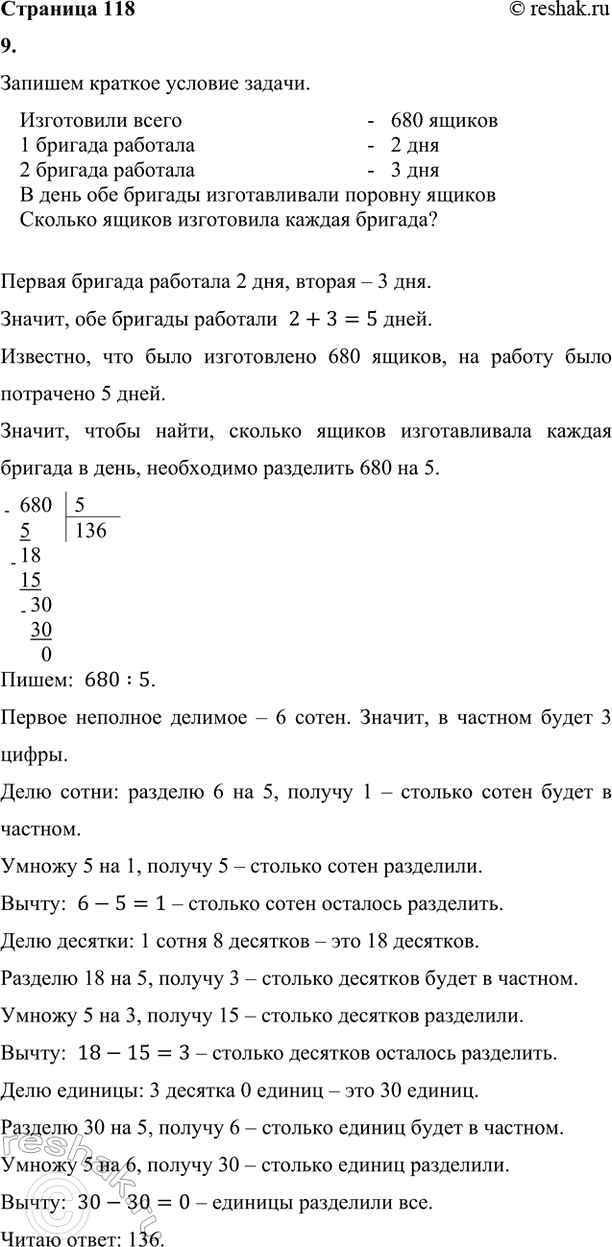 Страница 118 © reshak.ru

9.

Запишем краткое условие задачи.

Изготовили всего - 680 ящиков
1 бригада работала - 2 дня
2 бригада работала - 3 дня
В день обе бригады изготавливали поровну ящиков
Сколько ящиков изготовила каждая бригада?

Первая бригада работала 2 дня, вторая – 3 дня.

Значит, обе бригады работали $2 + 3 = 5$ дней.

Известно, что было изготовлено 680 ящиков, на работу было потрачено 5 дней.

Значит, чтобы найти, сколько ящиков изготавливала каждая бригада в день, необходимо разделить 680 на 5.

- 680 | 5
 5 | 136
- 18
 15
- 30
 30
 0

Пишем: $680 : 5$.

Первое неполное делимое – 6 сотен. Значит, в частном будет 3 цифры.

Делю сотни: разделю 6 на 5, получу 1 – столько сотен будет в частном.

Умножу 5 на 1, получу 5 – столько сотен разделили.

Вычту: $6 - 5 = 1$ – столько сотен осталось разделить.

Делю десятки: 1 сотня 8 десятков – это 18 десятков.

Разделю 18 на 5, получу 3 – столько десятков будет в частном.

Умножу 5 на 3, получу 15 – столько десятков разделили.

Вычту: $18 - 15 = 3$ – столько десятков осталось разделить.

Делю единицы: 3 десятка 0 единиц – это 30 единиц.

Разделю 30 на 5, получу 6 – столько единиц будет в частном.

Умножу 5 на 6, получу 30 – столько единиц разделили.

Вычту: $30 - 30 = 0$ – единицы разделили все.

Читаю ответ: 136.

reshak.ru